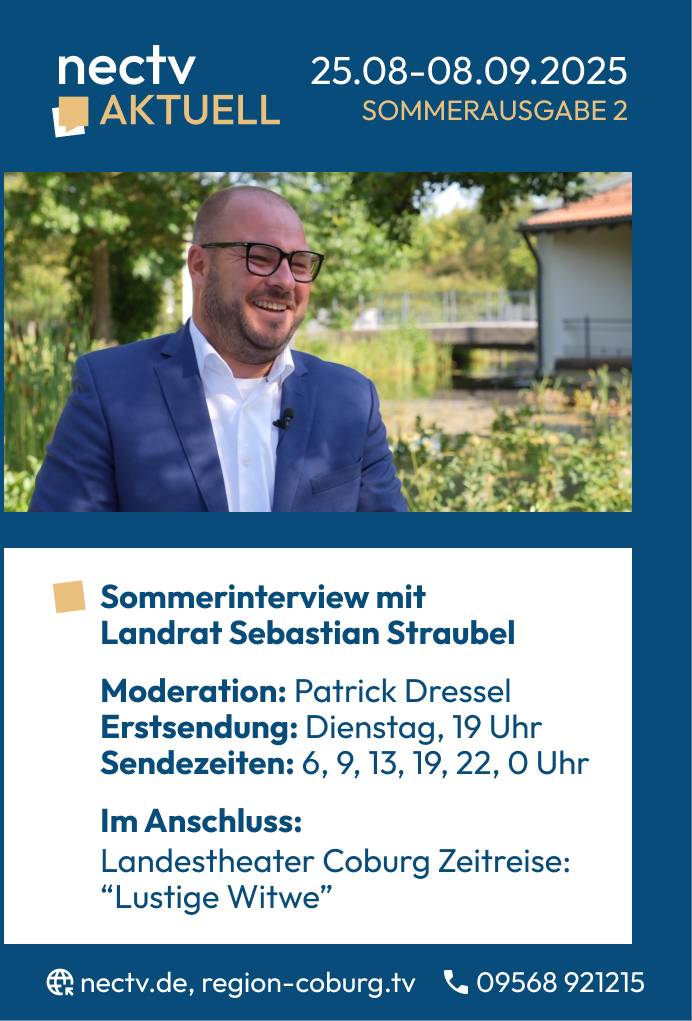 nectv
AKTUELL

25.08-08.09.2025
SOMMERAUSGABE 2

Sommerinterview mit Landrat Sebastian Straubel

Moderation: Patrick Dressel
Erstsendung: Dienstag, 19 Uhr
Sendezeiten: 6, 9, 13, 19, 22, 0 Uhr

Im Anschluss:
Landestheater Coburg Zeitreise: "Lustige Witwe"

nectv.de, region-coburg.tv 09568 921215